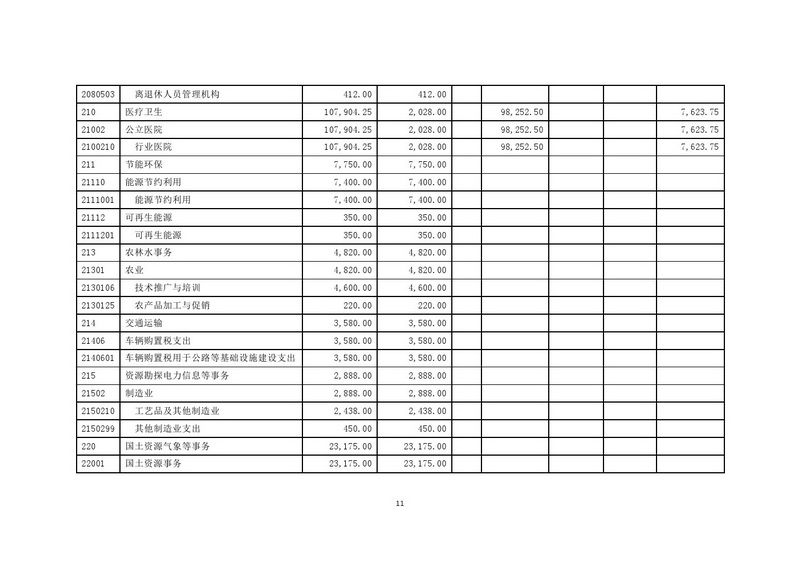 | | | | | | | | | |
|---|---|---|---|---|---|---|---|---|
| 2080503 | 离退休人员管理机构 | 412.00 | 412.00 | | | | | |
| 210 | 医疗卫生 | 107,904.25 | 2,028.00 | | 98,252.50 | | | 7,623.75 |
| 21002 | 公立医院 | 107,904.25 | 2,028.00 | | 98,252.50 | | | 7,623.75 |
| 2100210 | 行业医院 | 107,904.25 | 2,028.00 | | 98,252.50 | | | 7,623.75 |
| 211 | 节能环保 | 7,750.00 | 7,750.00 | | | | | |
| 21110 | 能源节约利用 | 7,400.00 | 7,400.00 | | | | | |
| 2111001 | 能源节约利用 | 7,400.00 | 7,400.00 | | | | | |
| 21112 | 可再生能源 | 350.00 | 350.00 | | | | | |
| 2111201 | 可再生能源 | 350.00 | 350.00 | | | | | |
| 213 | 农林水事务 | 4,820.00 | 4,820.00 | | | | | |
| 21301 | 农业 | 4,820.00 | 4,820.00 | | | | | |
| 2130106 | 技术推广与培训 | 4,600.00 | 4,600.00 | | | | | |
| 2130125 | 农产品加工与促销 | 220.00 | 220.00 | | | | | |
| 214 | 交通运输 | 3,580.00 | 3,580.00 | | | | | |
| 21406 | 车辆购置税支出 | 3,580.00 | 3,580.00 | | | | | |
| 2140601 | 车辆购置税用于公路等基础设施建设支出 | 3,580.00 | 3,580.00 | | | | | |
| 215 | 资源勘探电力信息等事务 | 2,888.00 | 2,888.00 | | | | | |
| 21502 | 制造业 | 2,888.00 | 2,888.00 | | | | | |
| 2150210 | 工艺品及其他制造业 | 2,438.00 | 2,438.00 | | | | | |
| 2150299 | 其他制造业支出 | 450.00 | 450.00 | | | | | |
| 220 | 国土资源气象等事务 | 23,175.00 | 23,175.00 | | | | | |
| 22001 | 国土资源事务 | 23,175.00 | 23,175.00 | | | | | |

11